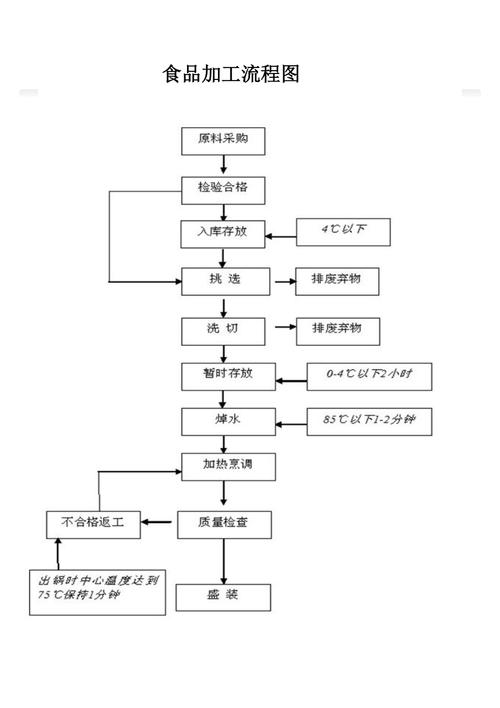 食品加工流程图

原料采购

检验合格

入库存放

4℃以下

挑 选

排废弃物

洗 切

排废弃物

暂时存放

0-4℃以下2小时

焯水

85℃以下1-2分钟

加热烹调

不合格返工

质量检查

出锅时中心温度达到75℃保持1分钟

盛 装